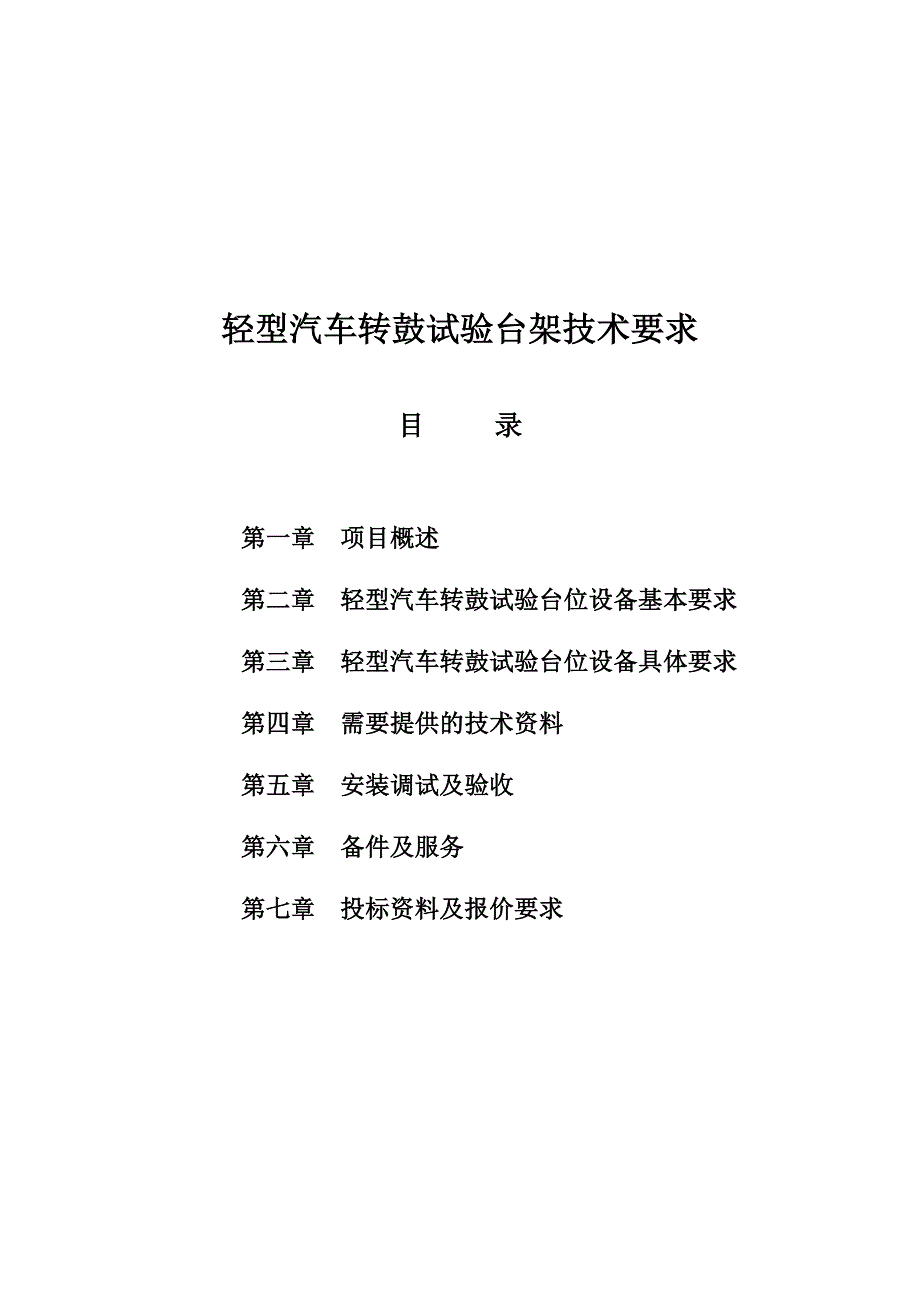 轻型汽车转鼓试验台架技术要求

目　　录

第一章　项目概述

第二章　轻型汽车转鼓试验台位设备基本要求

第三章　轻型汽车转鼓试验台位设备具体要求

第四章　需要提供的技术资料

第五章　安装调试及验收

第六章　备件及服务

第七章　投标资料及报价要求